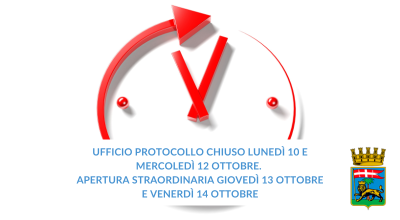 UFFICIO PROTOCOLLO CHIUSO LUNEDÌ 10 E MERCOLEDÌ 12 OTTOBRE.
APERTURA STRAORDINARIA GIOVEDÌ 13 OTTOBRE E VENERDÌ 14 OTTOBRE